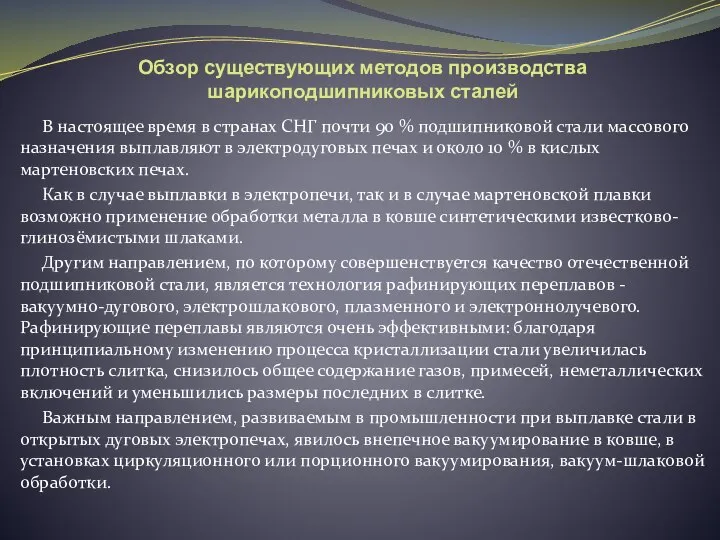 Обзор существующих методов производства шарикоподшипниковых сталей

В настоящее время в странах СНГ почти 90 % подшипниковой стали массового назначения выплавляют в электродуговых печах и около 10 % в кислых мартеновских печах.

Как в случае выплавки в электропечи, так и в случае мартеновской плавки возможно применение обработки металла в ковше синтетическими известково-глинозёмистыми шлаками.

Другим направлением, по которому совершенствуется качество отечественной подшипниковой стали, является технология рафинирующих переплавов - вакуумно-дугового, электрошлакового, плазменного и электроннолучевого. Рафинирующие переплавы являются очень эффективными: благодаря принципиальному изменению процесса кристаллизации стали увеличилась плотность слитка, снизилось общее содержание газов, примесей, неметаллических включений и уменьшились размеры последних в слитке.

Важным направлением, развиваемым в промышленности при выплавке стали в открытых дуговых электропечах, явилось внепечное вакуумирование в ковше, в установках циркуляционного или порционного вакуумирования, вакуум-шлаковой обработки.